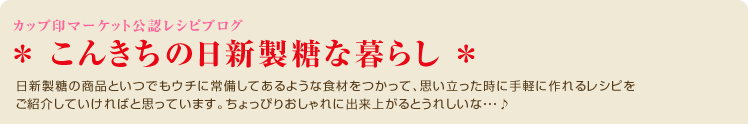 カップ印マーケット公認レシピブログ

＊ こんきちの日新製糖な暮らし ＊

日新製糖の商品といつでもウチに常備してあるような食材をつかって、思い立った時に手軽に作れるレシピをご紹介していければと思っています。ちょっぴりおしゃれに出来上がるとうれしいな…♪